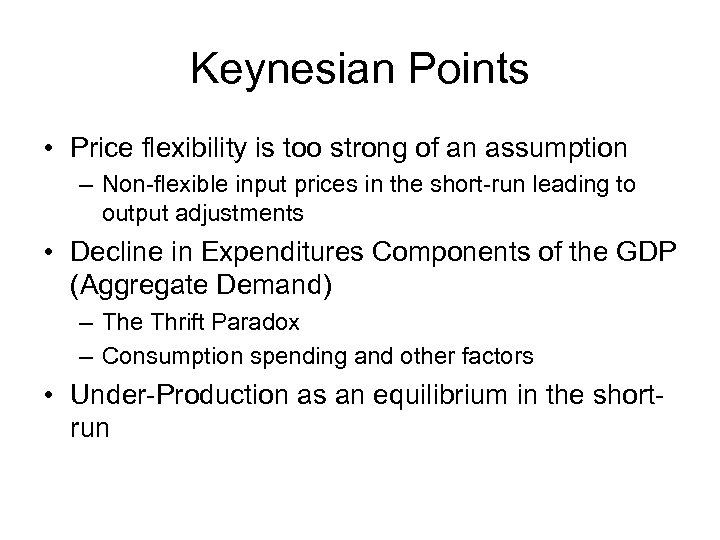 Keynesian Points

• Price flexibility is too strong of an assumption
 – Non-flexible input prices in the short-run leading to output adjustments
• Decline in Expenditures Components of the GDP (Aggregate Demand)
 – The Thrift Paradox
 – Consumption spending and other factors
• Under-Production as an equilibrium in the short-run